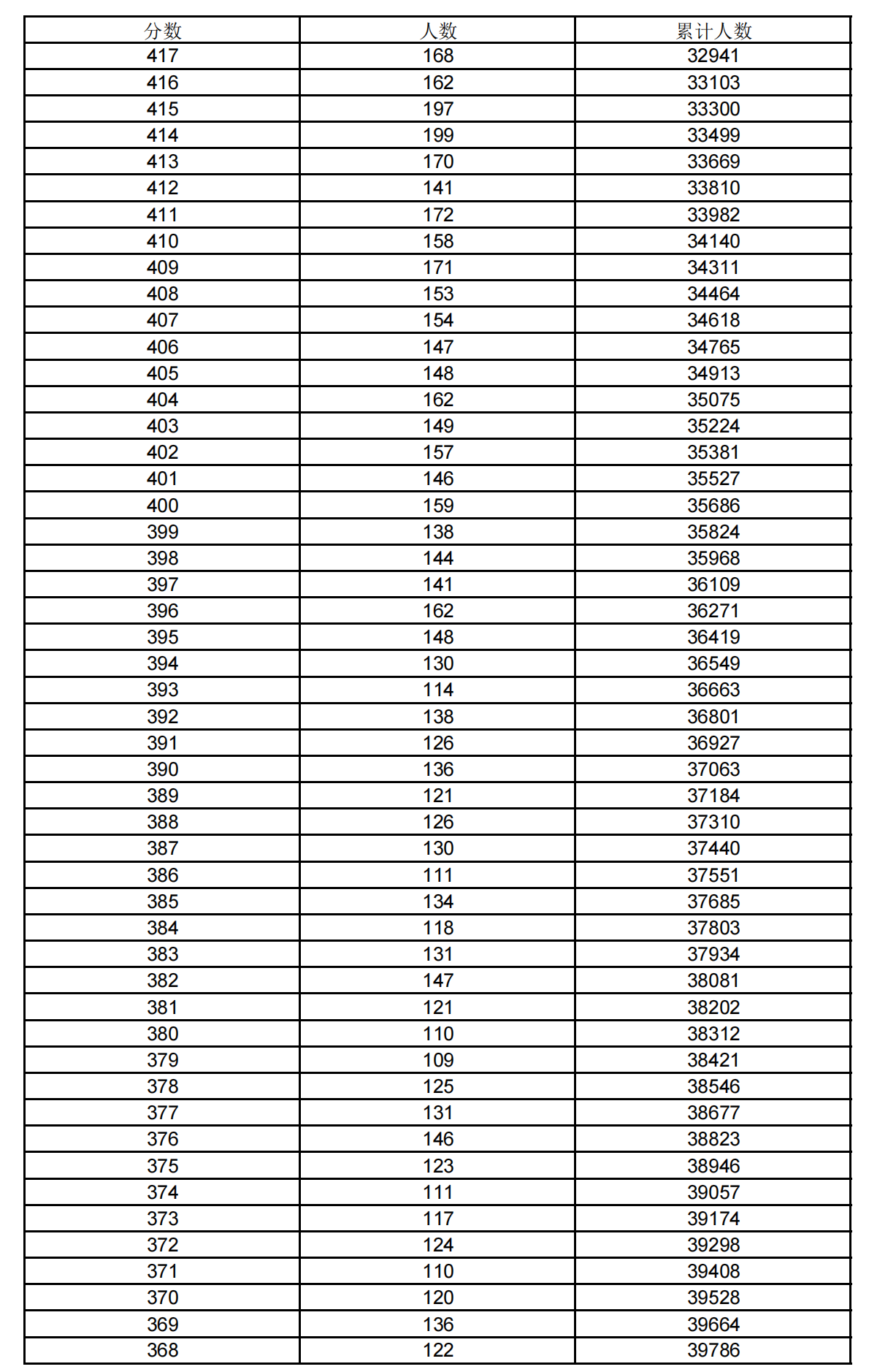 | 分数 | 人数 | 累计人数 |
|---|---|---|
| 417 | 168 | 32941 |
| 416 | 162 | 33103 |
| 415 | 197 | 33300 |
| 414 | 199 | 33499 |
| 413 | 170 | 33669 |
| 412 | 141 | 33810 |
| 411 | 172 | 33982 |
| 410 | 158 | 34140 |
| 409 | 171 | 34311 |
| 408 | 153 | 34464 |
| 407 | 154 | 34618 |
| 406 | 147 | 34765 |
| 405 | 148 | 34913 |
| 404 | 162 | 35075 |
| 403 | 149 | 35224 |
| 402 | 157 | 35381 |
| 401 | 146 | 35527 |
| 400 | 159 | 35686 |
| 399 | 138 | 35824 |
| 398 | 144 | 35968 |
| 397 | 141 | 36109 |
| 396 | 162 | 36271 |
| 395 | 148 | 36419 |
| 394 | 130 | 36549 |
| 393 | 114 | 36663 |
| 392 | 138 | 36801 |
| 391 | 126 | 36927 |
| 390 | 136 | 37063 |
| 389 | 121 | 37184 |
| 388 | 126 | 37310 |
| 387 | 130 | 37440 |
| 386 | 111 | 37551 |
| 385 | 134 | 37685 |
| 384 | 118 | 37803 |
| 383 | 131 | 37934 |
| 382 | 147 | 38081 |
| 381 | 121 | 38202 |
| 380 | 110 | 38312 |
| 379 | 109 | 38421 |
| 378 | 125 | 38546 |
| 377 | 131 | 38677 |
| 376 | 146 | 38823 |
| 375 | 123 | 38946 |
| 374 | 111 | 39057 |
| 373 | 117 | 39174 |
| 372 | 124 | 39298 |
| 371 | 110 | 39408 |
| 370 | 120 | 39528 |
| 369 | 136 | 39664 |
| 368 | 122 | 39786 |